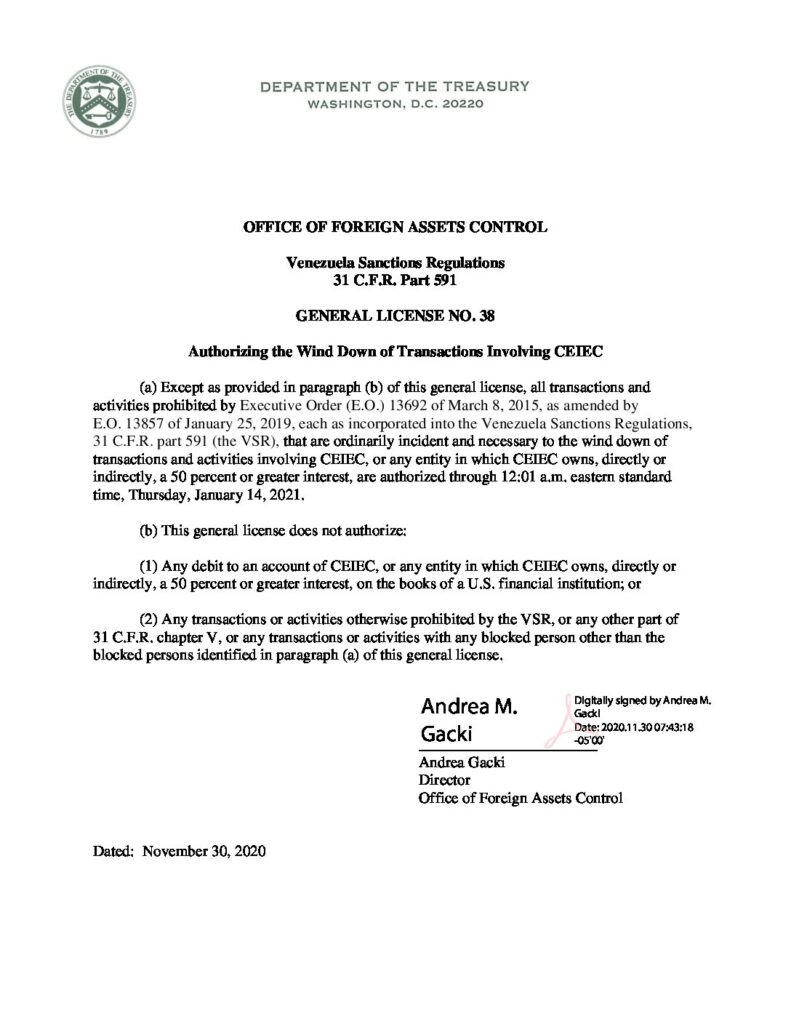 THE DEPARTMENT OF THE TREASURY 1789

DEPARTMENT OF THE TREASURY
WASHINGTON, D.C. 20220

OFFICE OF FOREIGN ASSETS CONTROL

Venezuela Sanctions Regulations
31 C.F.R. Part 591

GENERAL LICENSE NO. 38

Authorizing the Wind Down of Transactions Involving CEIEC

(a) Except as provided in paragraph (b) of this general license, all transactions and activities prohibited by Executive Order (E.O.) 13692 of March 8, 2015, as amended by E.O. 13857 of January 25, 2019, each as incorporated into the Venezuela Sanctions Regulations, 31 C.F.R. part 591 (the VSR), that are ordinarily incident and necessary to the wind down of transactions and activities involving CEIEC, or any entity in which CEIEC owns, directly or indirectly, a 50 percent or greater interest, are authorized through 12:01 a.m. eastern standard time, Thursday, January 14, 2021.

(b) This general license does not authorize:

(1) Any debit to an account of CEIEC, or any entity in which CEIEC owns, directly or indirectly, a 50 percent or greater interest, on the books of a U.S. financial institution; or

(2) Any transactions or activities otherwise prohibited by the VSR, or any other part of 31 C.F.R. chapter V, or any transactions or activities with any blocked person other than the blocked persons identified in paragraph (a) of this general license.

Andrea M. Gacki

Digitally signed by Andrea M. Gacki
Date: 2020.11.30 07:43:18 -05'00'

Andrea Gacki
Director
Office of Foreign Assets Control

Dated: November 30, 2020